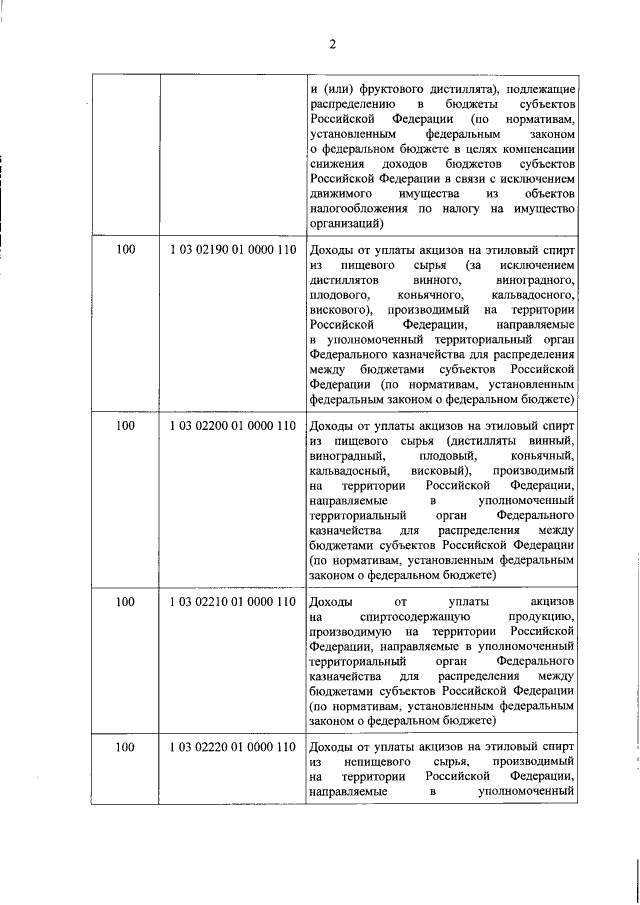 2

| | | |
|---|---|---|
| | | и (или) фруктового дистиллята), подлежащие распределению в бюджеты субъектов Российской Федерации (по нормативам, установленным федеральным законом о федеральном бюджете в целях компенсации снижения доходов бюджетов субъектов Российской Федерации в связи с исключением движимого имущества из объектов налогообложения по налогу на имущество организаций) |
| 100 | 1 03 02190 01 0000 110 | Доходы от уплаты акцизов на этиловый спирт из пищевого сырья (за исключением дистиллятов винного, виноградного, плодового, коньячного, кальвадосного, вискового), производимый на территории Российской Федерации, направляемые в уполномоченный территориальный орган Федерального казначейства для распределения между бюджетами субъектов Российской Федерации (по нормативам, установленным федеральным законом о федеральном бюджете) |
| 100 | 1 03 02200 01 0000 110 | Доходы от уплаты акцизов на этиловый спирт из пищевого сырья (дистилляты винный, виноградный, плодовый, коньячный, кальвадосный, висковый), производимый на территории Российской Федерации, направляемые в уполномоченный территориальный орган Федерального казначейства для распределения между бюджетами субъектов Российской Федерации (по нормативам, установленным федеральным законом о федеральном бюджете) |
| 100 | 1 03 02210 01 0000 110 | Доходы от уплаты акцизов на спиртосодержащую продукцию, производимую на территории Российской Федерации, направляемые в уполномоченный территориальный орган Федерального казначейства для распределения между бюджетами субъектов Российской Федерации (по нормативам, установленным федеральным законом о федеральном бюджете) |
| 100 | 1 03 02220 01 0000 110 | Доходы от уплаты акцизов на этиловый спирт из непищевого сырья, производимый на территории Российской Федерации, направляемые в уполномоченный |